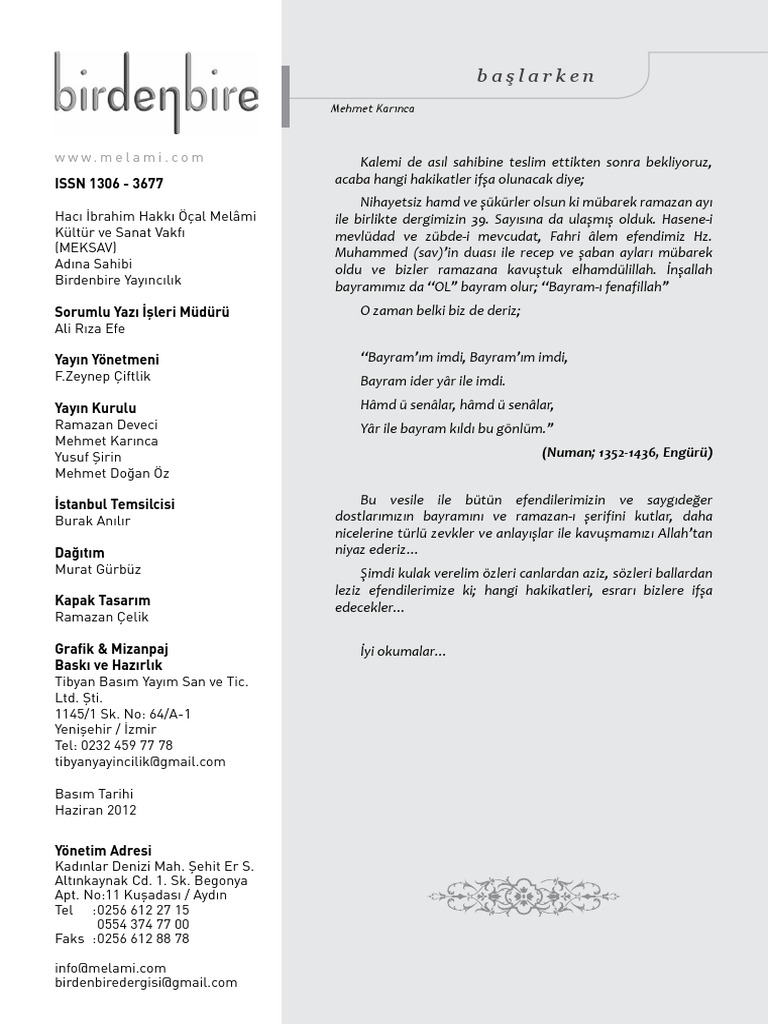 birdenbire

www.melami.com

ISSN 1306 - 3677

Hacı İbrahim Hakkı Öçal Melâmi Kültür ve Sanat Vakfı (MEKSAV)
Adına Sahibi
Birdenbire Yayıncılık

Sorumlu Yazı İşleri Müdürü
Ali Rıza Efe

Yayın Yönetmeni
F.Zeynep Çiftlik

Yayın Kurulu
Ramazan Deveci
Mehmet Karınca
Yusuf Şirin
Mehmet Doğan Öz

İstanbul Temsilcisi
Burak Anılır

Dağıtım
Murat Gürbüz

Kapak Tasarım
Ramazan Çelik

Grafik & Mizanpaj
Baskı ve Hazırlık
Tibyan Basım Yayım San ve Tic. Ltd. Şti.
1145/1 Sk. No: 64/A-1
Yenişehir / İzmir
Tel: 0232 459 77 78
tibyanyayincilik@gmail.com

Basım Tarihi
Haziran 2012

Yönetim Adresi
Kadınlar Denizi Mah. Şehit Er S. Altınkaynak Cd. 1. Sk. Begonya Apt. No:11 Kuşadası / Aydın
Tel :0256 612 27 15
0554 374 77 00
Faks :0256 612 88 78

info@melami.com
birdenbiredergisi@gmail.com

başlarken

Mehmet Karınca

Kalemi de asıl sahibine teslim ettikten sonra bekliyoruz, acaba hangi hakikatler ifşa olunacak diye;

Nihayetsiz hamd ve şükürler olsun ki mübarek ramazan ayı ile birlikte dergimizin 39. Sayısına da ulaşmış olduk. Hasene-i mevlüdad ve zübde-i mevcudat, Fahri âlem efendimiz Hz. Muhammed (sav)'in duası ile recep ve şaban ayları mübarek oldu ve bizler ramazana kavuştuk elhamdülillah. İnşallah bayramımız da "OL" bayram olur; "Bayram-ı fenafillah"

O zaman belki biz de deriz;

"Bayram'ım imdi, Bayram'ım imdi,
Bayram ider yâr ile imdi.
Hâmd ü senâlar, hâmd ü senâlar,
Yâr ile bayram kıldı bu gönlüm."

(Numan; 1352-1436, Engürü)

Bu vesile ile bütün efendilerimizin ve saygıdeğer dostlarımızın bayramını ve ramazan-ı şerifini kutlar, daha nicelerine türlü zevkler ve anlayışlar ile kavuşmamızı Allah'tan niyaz ederiz...

Şimdi kulak verelim özleri canlardan aziz, sözleri ballardan leziz efendilerimize ki; hangi hakikatleri, esrarı bizlere ifşa edecekler...

İyi okumalar...